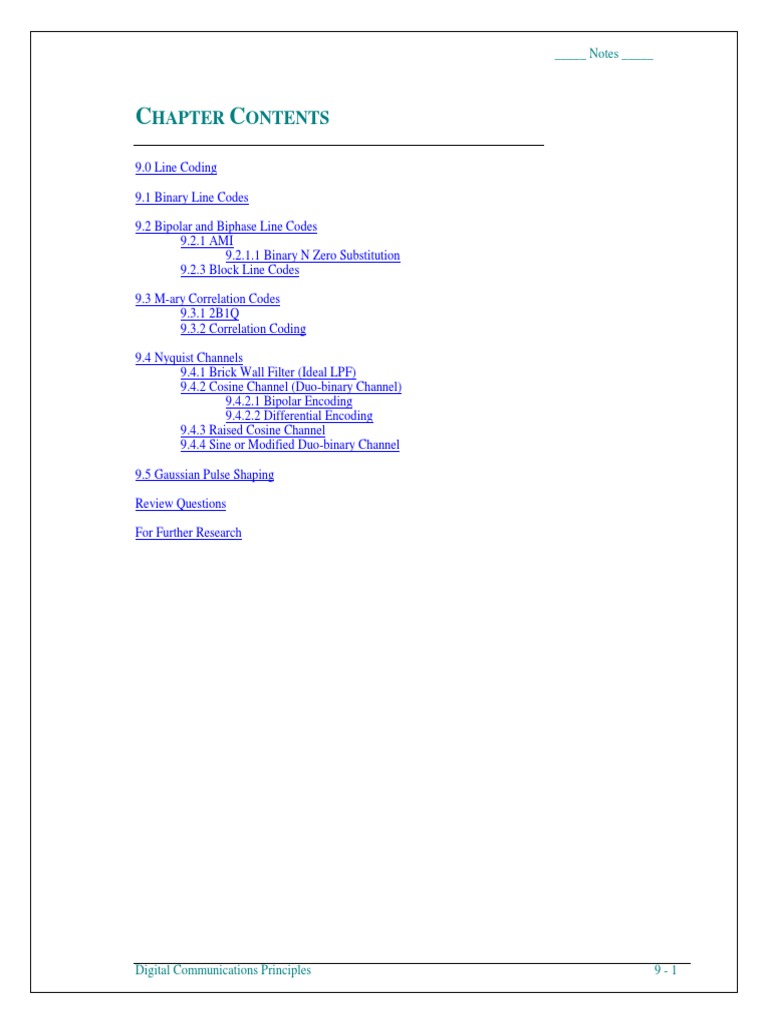 _____ Notes _____

CHAPTER CONTENTS

9.0 Line Coding

9.1 Binary Line Codes

9.2 Bipolar and Biphase Line Codes
9.2.1 AMI
9.2.1.1 Binary N Zero Substitution
9.2.3 Block Line Codes

9.3 M-ary Correlation Codes
9.3.1 2B1Q
9.3.2 Correlation Coding

9.4 Nyquist Channels
9.4.1 Brick Wall Filter (Ideal LPF)
9.4.2 Cosine Channel (Duo-binary Channel)
9.4.2.1 Bipolar Encoding
9.4.2.2 Differential Encoding
9.4.3 Raised Cosine Channel
9.4.4 Sine or Modified Duo-binary Channel

9.5 Gaussian Pulse Shaping

Review Questions

For Further Research

Digital Communications Principles

9 - 1